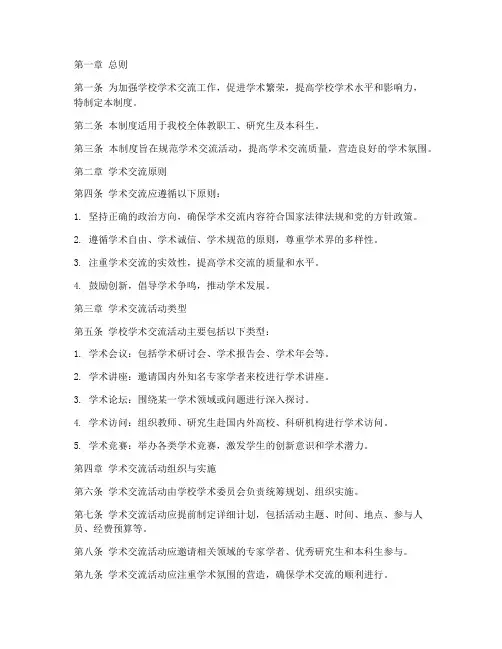 第一章 总则

第一条 为加强学校学术交流工作，促进学术繁荣，提高学校学术水平和影响力，特制定本制度。

第二条 本制度适用于我校全体教职工、研究生及本科生。

第三条 本制度旨在规范学术交流活动，提高学术交流质量，营造良好的学术氛围。

第二章 学术交流原则

第四条 学术交流应遵循以下原则：

1. 坚持正确的政治方向，确保学术交流内容符合国家法律法规和党的方针政策。

2. 遵循学术自由、学术诚信、学术规范的原则，尊重学术界的多样性。

3. 注重学术交流的实效性，提高学术交流的质量和水平。

4. 鼓励创新，倡导学术争鸣，推动学术发展。

第三章 学术交流活动类型

第五条 学校学术交流活动主要包括以下类型：

1. 学术会议：包括学术研讨会、学术报告会、学术年会等。

2. 学术讲座：邀请国内外知名专家学者来校进行学术讲座。

3. 学术论坛：围绕某一学术领域或问题进行深入探讨。

4. 学术访问：组织教师、研究生赴国内外高校、科研机构进行学术访问。

5. 学术竞赛：举办各类学术竞赛，激发学生的创新意识和学术潜力。

第四章 学术交流活动组织与实施

第六条 学术交流活动由学校学术委员会负责统筹规划、组织实施。

第七条 学术交流活动应提前制定详细计划，包括活动主题、时间、地点、参与人员、经费预算等。

第八条 学术交流活动应邀请相关领域的专家学者、优秀研究生和本科生参与。

第九条 学术交流活动应注重学术氛围的营造，确保学术交流的顺利进行。